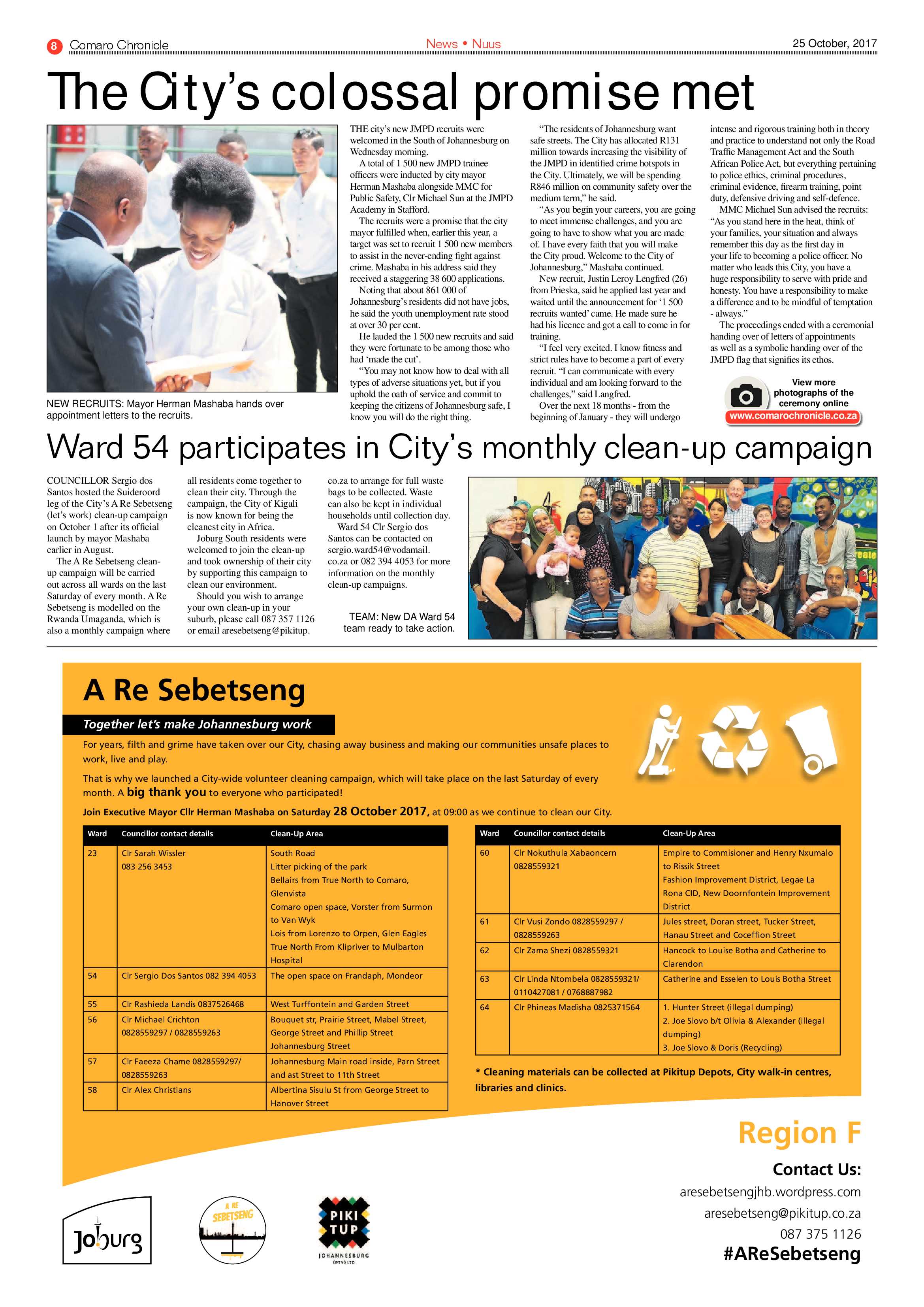 8 Comaro Chronicle

News • Nuus

25 October, 2017

The City's colossal promise met

NEW RECRUITS: Mayor Herman Mashaba hands over appointment letters to the recruits.

THE city's new JMPD recruits were welcomed in the South of Johannesburg on Wednesday morning.

A total of 1 500 new JMPD trainee officers were inducted by city mayor Herman Mashaba alongside MMC for Public Safety, Clr Michael Sun at the JMPD Academy in Stafford.

The recruits were a promise that the city mayor fulfilled when, earlier this year, a target was set to recruit 1 500 new members to assist in the never-ending fight against crime. Mashaba in his address said they received a staggering 38 600 applications.

Noting that about 861 000 of Johannesburg's residents did not have jobs, he said the youth unemployment rate stood at over 30 per cent.

He lauded the 1 500 new recruits and said they were fortunate to be among those who had 'made the cut'.

"You may not know how to deal with all types of adverse situations yet, but if you uphold the oath of service and commit to keeping the citizens of Johannesburg safe, I know you will do the right thing.

"The residents of Johannesburg want safe streets. The City has allocated R131 million towards increasing the visibility of the JMPD in identified crime hotspots in the City. Ultimately, we will be spending R846 million on community safety over the medium term," he said.

"As you begin your careers, you are going to meet immense challenges, and you are going to have to show what you are made of. I have every faith that you will make the City proud. Welcome to the City of Johannesburg," Mashaba continued.

New recruit, Justin Leroy Lengfred (26) from Prieska, said he applied last year and waited until the announcement for '1 500 recruits wanted' came. He made sure he had his licence and got a call to come in for training.

"I feel very excited. I know fitness and strict rules have to become a part of every recruit. "I can communicate with every individual and am looking forward to the challenges," said Langfred.

Over the next 18 months - from the beginning of January - they will undergo intense and rigorous training both in theory and practice to understand not only the Road Traffic Management Act and the South African Police Act, but everything pertaining to police ethics, criminal procedures, criminal evidence, firearm training, point duty, defensive driving and self-defence.

MMC Michael Sun advised the recruits: "As you stand here in the heat, think of your families, your situation and always remember this day as the first day in your life to becoming a police officer. No matter who leads this City, you have a huge responsibility to serve with pride and honesty. You have a responsibility to make a difference and to be mindful of temptation - always."

The proceedings ended with a ceremonial handing over of letters of appointments as well as a symbolic handing over of the JMPD flag that signifies its ethos.

View more photographs of the ceremony online
www.comarochronicle.co.za

Ward 54 participates in City's monthly clean-up campaign

COUNCILLOR Sergio dos Santos hosted the Suideroord leg of the City's A Re Sebetseng (let's work) clean-up campaign on October 1 after its official launch by mayor Mashaba earlier in August.

The A Re Sebetseng clean-up campaign will be carried out across all wards on the last Saturday of every month. A Re Sebetseng is modelled on the Rwanda Umaganda, which is also a monthly campaign where all residents come together to clean their city. Through the campaign, the City of Kigali is now known for being the cleanest city in Africa.

Joburg South residents were welcomed to join the clean-up and took ownership of their city by supporting this campaign to clean our environment.

Should you wish to arrange your own clean-up in your suburb, please call 087 357 1126 or email aresebetseng@pikitup.co.za to arrange for full waste bags to be collected. Waste can also be kept in individual households until collection day.

Ward 54 Clr Sergio dos Santos can be contacted on sergio.ward54@vodamail.co.za or 082 394 4053 for more information on the monthly clean-up campaigns.

TEAM: New DA Ward 54 team ready to take action.

A Re Sebetseng

Together let's make Johannesburg work

For years, filth and grime have taken over our City, chasing away business and making our communities unsafe places to work, live and play.

That is why we launched a City-wide volunteer cleaning campaign, which will take place on the last Saturday of every month. A big thank you to everyone who participated!

Join Executive Mayor Cllr Herman Mashaba on Saturday 28 October 2017, at 09:00 as we continue to clean our City.

| Ward | Councillor contact details | Clean-Up Area |
|---|---|---|
| 23 | Clr Sarah Wissler 083 256 3453 | South Road Litter picking of the park Bellairs from True North to Comaro, Glenvista Comaro open space, Vorster from Surmon to Van Wyk Lois from Lorenzo to Orpen, Glen Eagles True North From Klipriver to Mulbarton Hospital |
| 54 | Clr Sergio Dos Santos 082 394 4053 | The open space on Frandaph, Mondeor |
| 55 | Clr Rashieda Landis 0837526468 | West Turffontein and Garden Street |
| 56 | Clr Michael Crichton 0828559297 / 0828559263 | Bouquet str, Prairie Street, Mabel Street, George Street and Phillip Street Johannesburg Street |
| 57 | Clr Faeeza Chame 0828559297/ 0828559263 | Johannesburg Main road inside, Parn Street and ast Street to 11th Street |
| 58 | Clr Alex Christians | Albertina Sisulu St from George Street to Hanover Street |

| Ward | Councillor contact details | Clean-Up Area |
|---|---|---|
| 60 | Clr Nokuthula Xabaoncern 0828559321 | Empire to Commisioner and Henry Nxumalo to Rissik Street Fashion Improvement District, Legae La Rona CID, New Doornfontein Improvement District |
| 61 | Clr Vusi Zondo 0828559297 / 0828559263 | Jules street, Doran street, Tucker Street, Hanau Street and Coceffion Street |
| 62 | Clr Zama Shezi 0828559321 | Hancock to Louise Botha and Catherine to Clarendon |
| 63 | Clr Linda Ntombela 0828559321/ 0110427081 / 0768887982 | Catherine and Esselen to Louis Botha Street |
| 64 | Clr Phineas Madisha 0825371564 | 1. Hunter Street (illegal dumping) 2. Joe Slovo b/t Olivia & Alexander (illegal dumping) 3. Joe Slovo & Doris (Recycling) |

* Cleaning materials can be collected at Pikitup Depots, City walk-in centres, libraries and clinics.

Region F

Contact Us:
aresebetsengjhb.wordpress.com
aresebetseng@pikitup.co.za
087 375 1126
#AReSebetseng

Joburg

A RE SEBETSENG

PIKI TUP
JOHANNESBURG (PTY) LTD